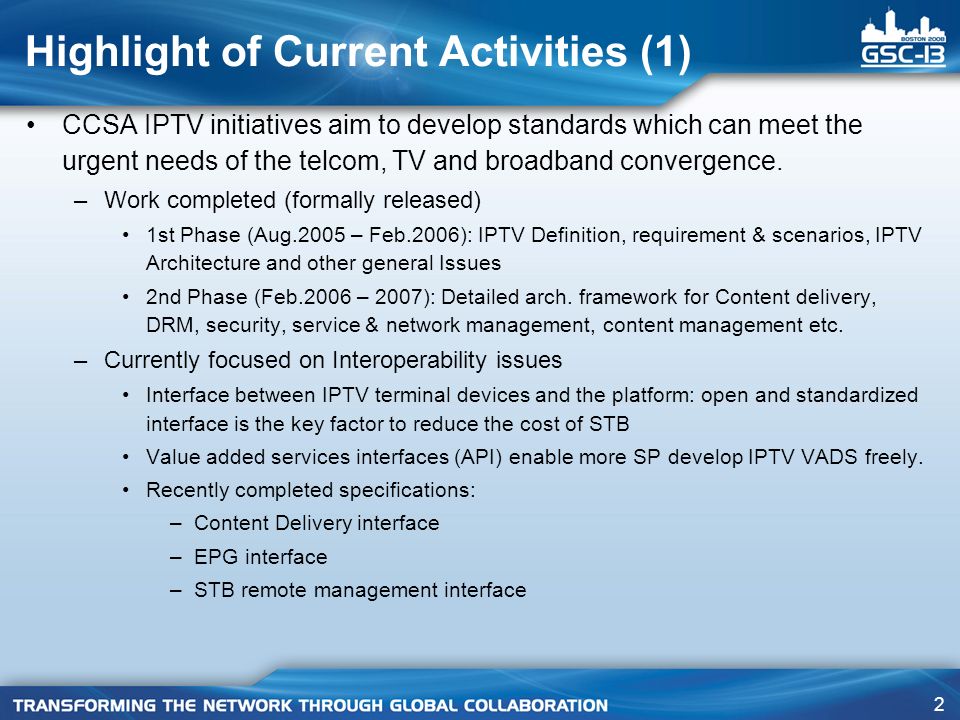 Highlight of Current Activities (1)

BOSTON 2008
GSC-13

• CCSA IPTV initiatives aim to develop standards which can meet the urgent needs of the telcom, TV and broadband convergence.

– Work completed (formally released)

• 1st Phase (Aug.2005 – Feb.2006): IPTV Definition, requirement & scenarios, IPTV Architecture and other general Issues

• 2nd Phase (Feb.2006 – 2007): Detailed arch. framework for Content delivery, DRM, security, service & network management, content management etc.

– Currently focused on Interoperability issues

• Interface between IPTV terminal devices and the platform: open and standardized interface is the key factor to reduce the cost of STB

• Value added services interfaces (API) enable more SP develop IPTV VADS freely.

• Recently completed specifications:

– Content Delivery interface

– EPG interface

– STB remote management interface

TRANSFORMING THE NETWORK THROUGH GLOBAL COLLABORATION

2